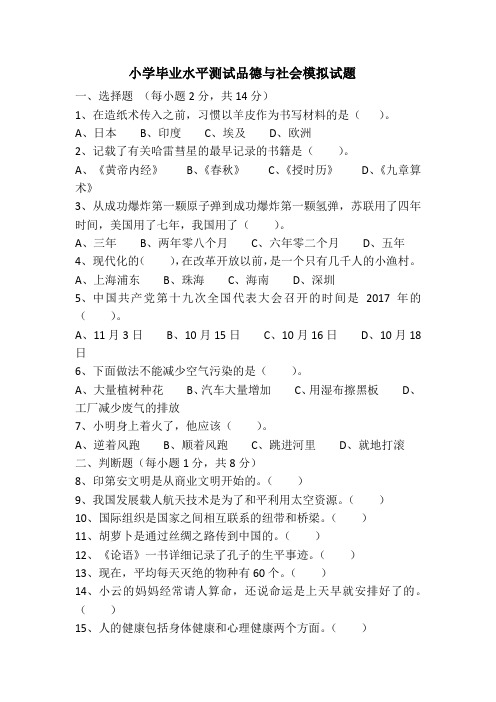 小学毕业水平测试品德与社会模拟试题

一、选择题 （每小题 2 分，共 14 分）

1、在造纸术传入之前，习惯以羊皮作为书写材料的是（　　）。

A、日本　　B、印度　　C、埃及　　D、欧洲

2、记载了有关哈雷彗星的最早记录的书籍是（　　）。

A、《黄帝内经》　　B、《春秋》　　C、《授时历》　　D、《九章算术》

3、从成功爆炸第一颗原子弹到成功爆炸第一颗氢弹，苏联用了四年时间，美国用了七年，我国用了（　　）。

A、三年　　B、两年零八个月　　C、六年零二个月　　D、五年

4、现代化的(　　)，在改革开放以前，是一个只有几千人的小渔村。

A、上海浦东　　B、珠海　　C、海南　　D、深圳

5、中国共产党第十九次全国代表大会召开的时间是 2017 年的（　　）。

A、11 月 3 日　　B、10 月 15 日　　C、10 月 16 日　　D、10 月 18 日

6、下面做法不能减少空气污染的是（　　）。

A、大量植树种花　　B、汽车大量增加　　C、用湿布擦黑板　　D、工厂减少废气的排放

7、小明身上着火了，他应该（　　）。

A、逆着风跑　　B、顺着风跑　　C、跳进河里　　D、就地打滚

二、判断题（每小题 1 分，共 8 分）

8、印第安文明是从商业文明开始的。（　　）

9、我国发展载人航天技术是为了和平利用太空资源。（　　）

10、国际组织是国家之间相互联系的纽带和桥梁。（　　）

11、胡萝卜是通过丝绸之路传到中国的。（　　）

12、《论语》一书详细记录了孔子的生平事迹。（　　）

13、现在，平均每天灭绝的物种有 60 个。（　　）

14、小云的妈妈经常请人算命，还说命运是上天早就安排好了的。（　　）

15、人的健康包括身体健康和心理健康两个方面。（　　）